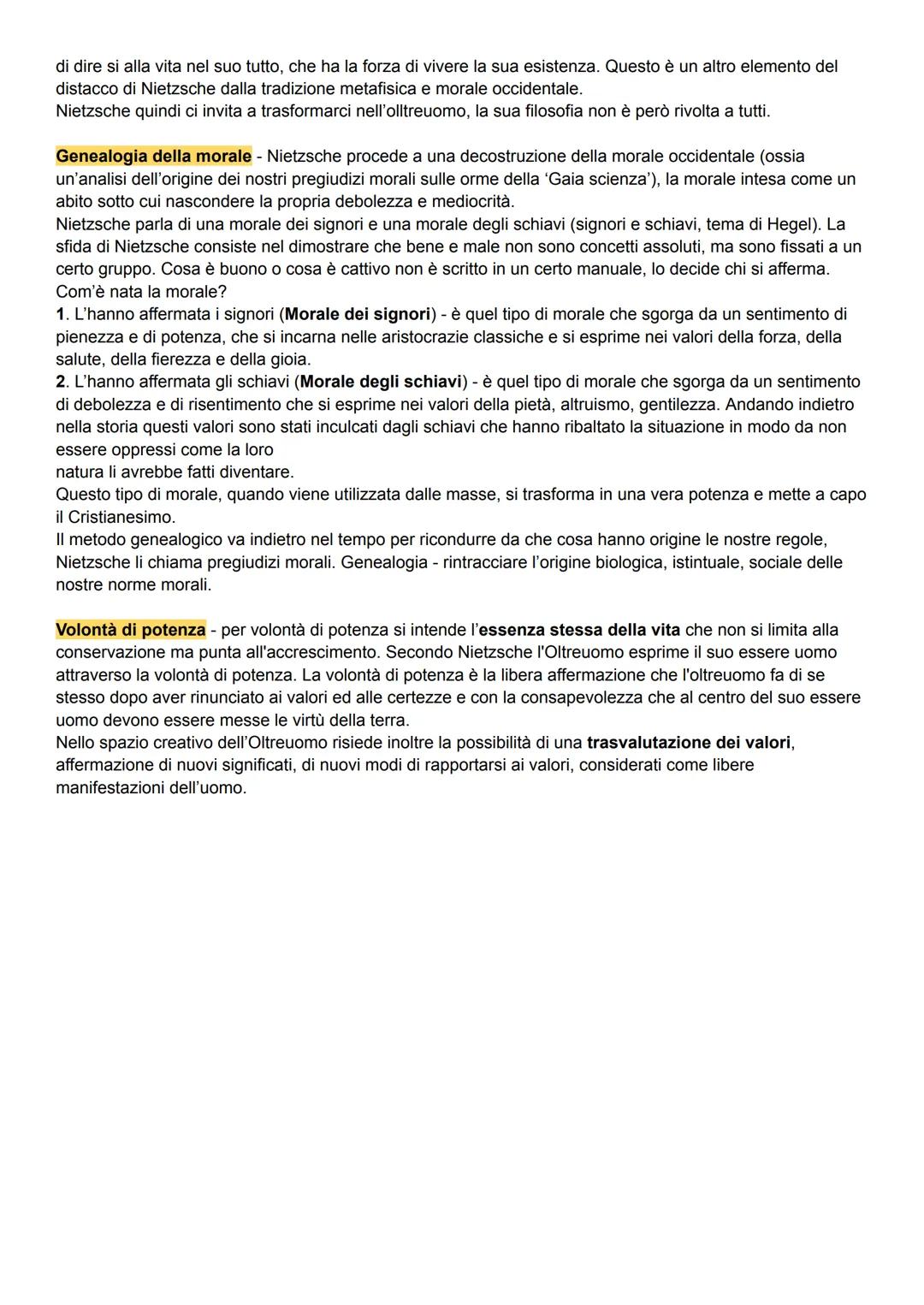 di dire si alla vita nel suo tutto, che ha la forza di vivere la sua esistenza. Questo è un altro elemento del distacco di Nietzsche dalla tradizione metafisica e morale occidentale.
Nietzsche quindi ci invita a trasformarci nell'olltreuomo, la sua filosofia non è però rivolta a tutti.

Genealogia della morale - Nietzsche procede a una decostruzione della morale occidentale (ossia un'analisi dell'origine dei nostri pregiudizi morali sulle orme della 'Gaia scienza'), la morale intesa come un abito sotto cui nascondere la propria debolezza e mediocrità.
Nietzsche parla di una morale dei signori e una morale degli schiavi (signori e schiavi, tema di Hegel). La sfida di Nietzsche consiste nel dimostrare che bene e male non sono concetti assoluti, ma sono fissati a un certo gruppo. Cosa è buono o cosa è cattivo non è scritto in un certo manuale, lo decide chi si afferma.
Com'è nata la morale?
1. L'hanno affermata i signori (Morale dei signori) - è quel tipo di morale che sgorga da un sentimento di pienezza e di potenza, che si incarna nelle aristocrazie classiche e si esprime nei valori della forza, della salute, della fierezza e della gioia.
2. L'hanno affermata gli schiavi (Morale degli schiavi) - è quel tipo di morale che sgorga da un sentimento di debolezza e di risentimento che si esprime nei valori della pietà, altruismo, gentilezza. Andando indietro nella storia questi valori sono stati inculcati dagli schiavi che hanno ribaltato la situazione in modo da non essere oppressi come la loro
natura li avrebbe fatti diventare.
Questo tipo di morale, quando viene utilizzata dalle masse, si trasforma in una vera potenza e mette a capo il Cristianesimo.
Il metodo genealogico va indietro nel tempo per ricondurre da che cosa hanno origine le nostre regole, Nietzsche li chiama pregiudizi morali. Genealogia - rintracciare l'origine biologica, istintuale, sociale delle nostre norme morali.

Volontà di potenza - per volontà di potenza si intende l'essenza stessa della vita che non si limita alla conservazione ma punta all'accrescimento. Secondo Nietzsche l'Oltreuomo esprime il suo essere uomo attraverso la volontà di potenza. La volontà di potenza è la libera affermazione che l'oltreuomo fa di se stesso dopo aver rinunciato ai valori ed alle certezze e con la consapevolezza che al centro del suo essere uomo devono essere messe le virtù della terra.
Nello spazio creativo dell'Oltreuomo risiede inoltre la possibilità di una trasvalutazione dei valori, affermazione di nuovi significati, di nuovi modi di rapportarsi ai valori, considerati come libere manifestazioni dell'uomo.